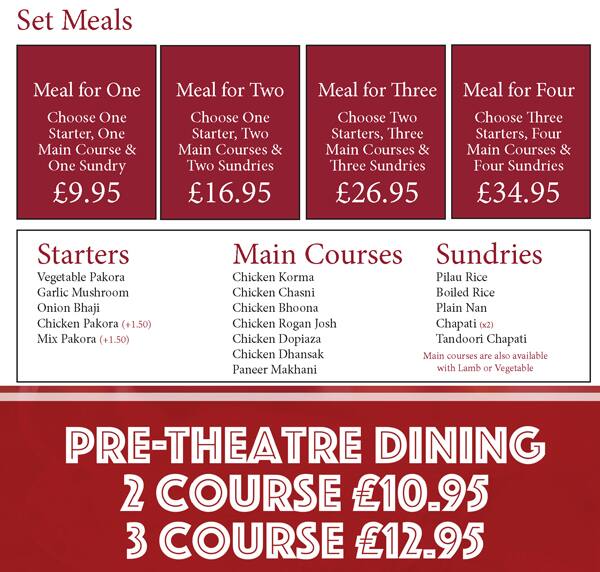 Set Meals

Meal for One

Choose One Starter, One Main Course & One Sundry

£9.95

Meal for Two

Choose One Starter, Two Main Courses & Two Sundries

£16.95

Meal for Three

Choose Two Starters, Three Main Courses & Three Sundries

£26.95

Meal for Four

Choose Three Starters, Four Main Courses & Four Sundries

£34.95

Starters
Vegetable Pakora
Garlic Mushroom
Onion Bhaji
Chicken Pakora (+1.50)
Mix Pakora (+1.50)

Main Courses
Chicken Korma
Chicken Chasni
Chicken Bhoona
Chicken Rogan Josh
Chicken Dopiaza
Chicken Dhansak
Paneer Makhani

Sundries
Pilau Rice
Boiled Rice
Plain Nan
Chapati (x2)
Tandoori Chapati

Main courses are also available with Lamb or Vegetable

PRE-THEATRE DINING
2 COURSE £10.95
3 COURSE £12.95